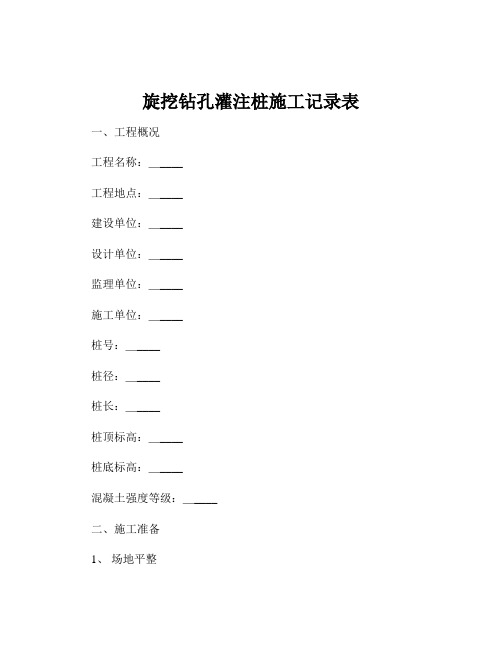 旋挖钻孔灌注桩施工记录表

一、工程概况

工程名称：______

工程地点：______

建设单位：______

设计单位：______

监理单位：______

施工单位：______

桩号：______

桩径：______

桩长：______

桩顶标高：______

桩底标高：______

混凝土强度等级：______

二、施工准备

1、 场地平整